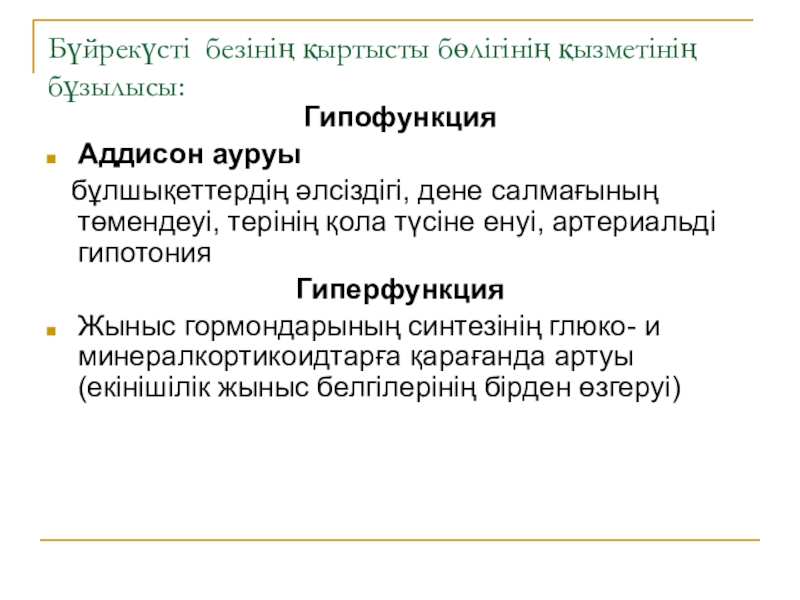 Бүйрекүсті безінің қыртысты бөлігінің қызметінің бұзылысы:

Гипофункция

Аддисон ауруы

бұлшықеттердің әлсіздігі, дене салмағының төмендеуі, терінің қола түсіне енуі, артериальді гипотония

Гиперфункция

Жыныс гормондарының синтезінің глюко- и минералкортикоидтарға қарағанда артуы (екінішілік жыныс белгілерінің бірден өзгеруі)